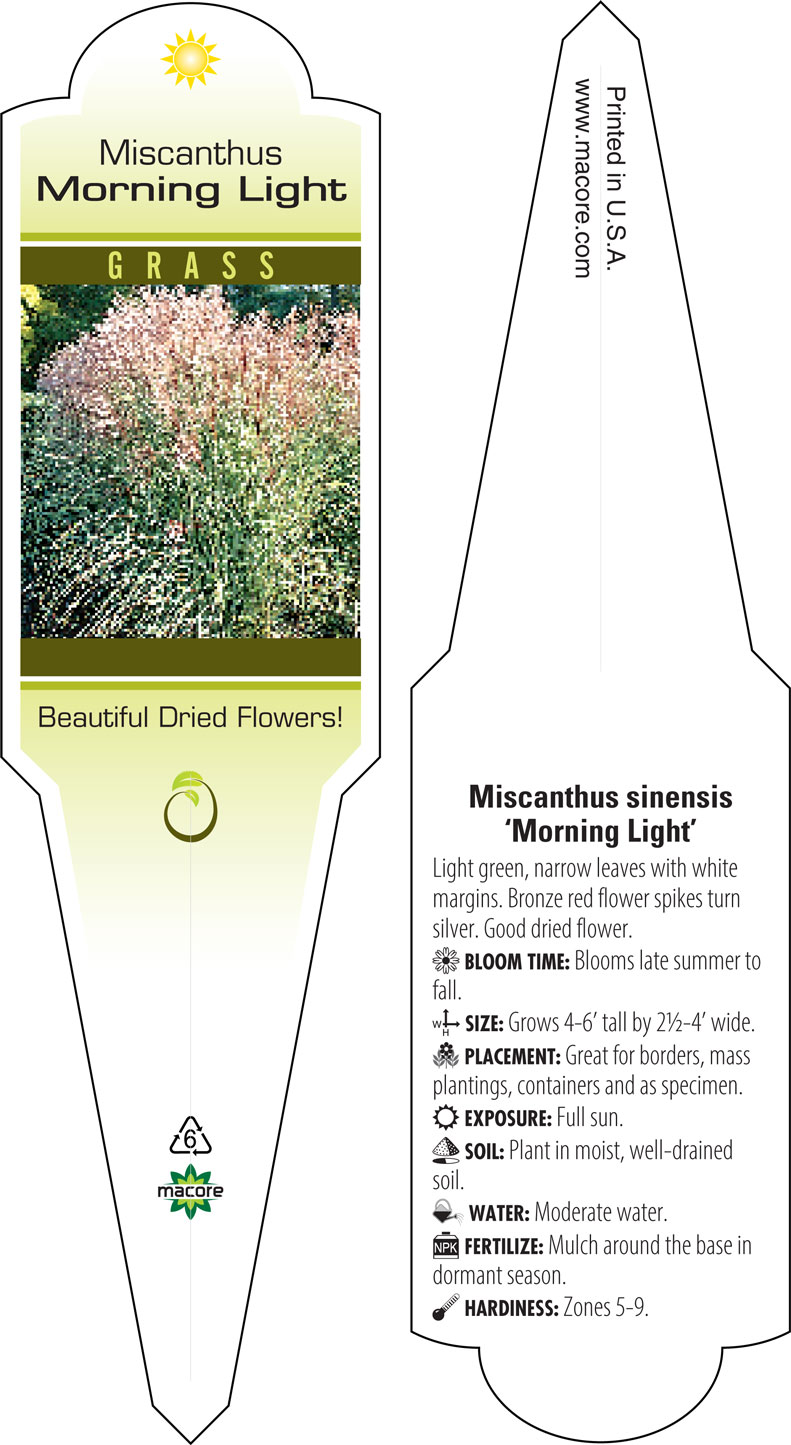 Miscanthus
Morning Light

GRASS

Beautiful Dried Flowers!

6

macore

Printed in U.S.A.
www.macore.com

Miscanthus sinensis 'Morning Light'

Light green, narrow leaves with white margins. Bronze red flower spikes turn silver. Good dried flower.

BLOOM TIME: Blooms late summer to fall.

W H SIZE: Grows 4-6' tall by 2½-4' wide.

PLACEMENT: Great for borders, mass plantings, containers and as specimen.

EXPOSURE: Full sun.

SOIL: Plant in moist, well-drained soil.

WATER: Moderate water.

NPK FERTILIZE: Mulch around the base in dormant season.

HARDINESS: Zones 5-9.